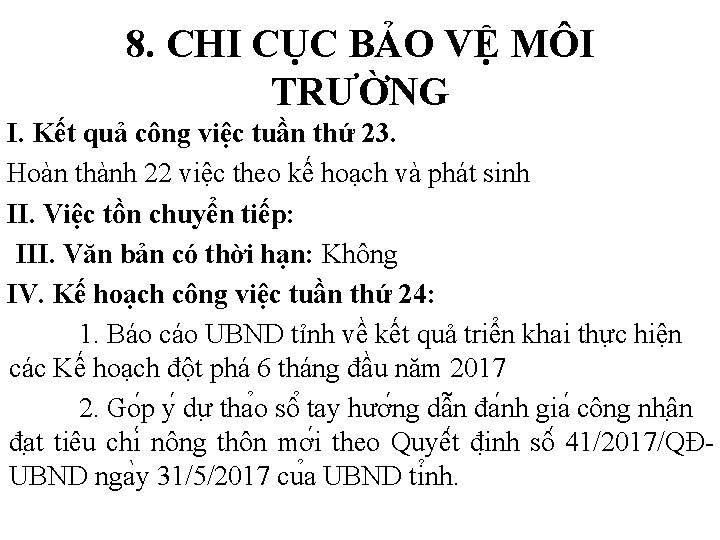 8. CHI CỤC BẢO VỆ MÔI TRƯỜNG

I. Kết quả công việc tuần thứ 23.

Hoàn thành 22 việc theo kế hoạch và phát sinh

II. Việc tồn chuyển tiếp:

III. Văn bản có thời hạn: Không

IV. Kế hoạch công việc tuần thứ 24:

1. Báo cáo UBND tỉnh về kết quả triển khai thực hiện các Kế hoạch đột phá 6 tháng đầu năm 2017

2. Góp ý dự thảo sổ tay hướng dẫn đánh giá công nhận đạt tiêu chí nông thôn mới theo Quyết định số 41/2017/QĐ-UBND ngày 31/5/2017 của UBND tỉnh.